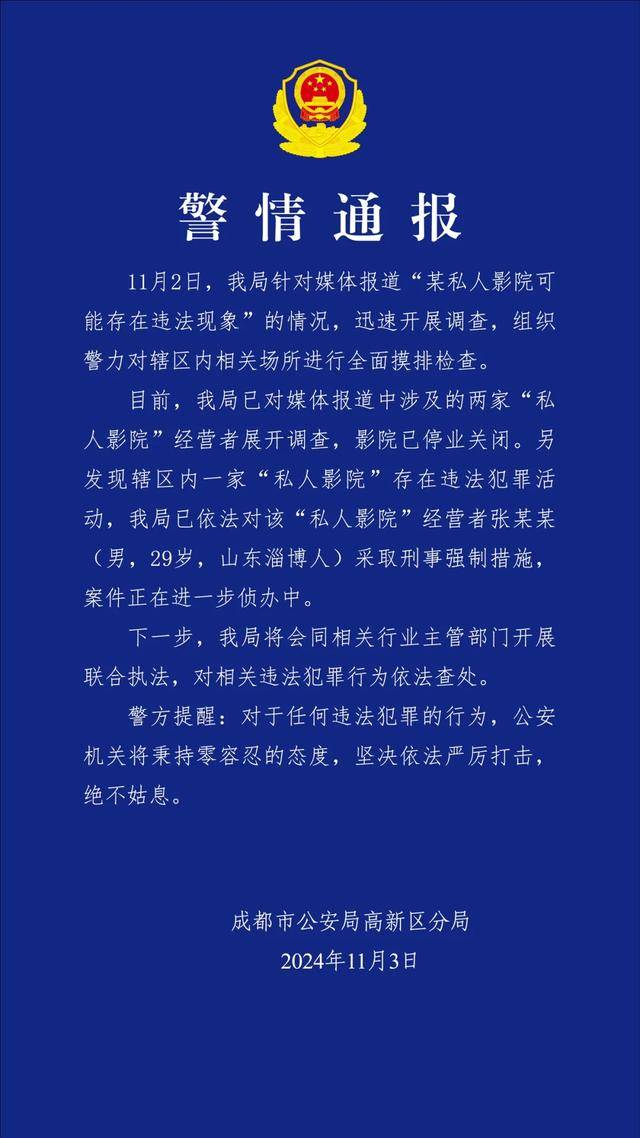 警情通报

11月2日，我局针对媒体报道“某私人影院可能存在违法现象”的情况，迅速开展调查，组织警力对辖区内相关场所进行全面摸排检查。

目前，我局已对媒体报道中涉及的两家“私人影院”经营者展开调查，影院已停业关闭。另发现辖区内一家“私人影院”存在违法犯罪活动，我局已依法对该“私人影院”经营者张某某（男，29岁，山东淄博人）采取刑事强制措施，案件正在进一步侦办中。

下一步，我局将会同相关行业主管部门开展联合执法，对相关违法犯罪行为依法查处。

警方提醒：对于任何违法犯罪的行为，公安机关将秉持零容忍的态度，坚决依法严厉打击，绝不姑息。

成都市公安局高新区分局
2024年11月3日